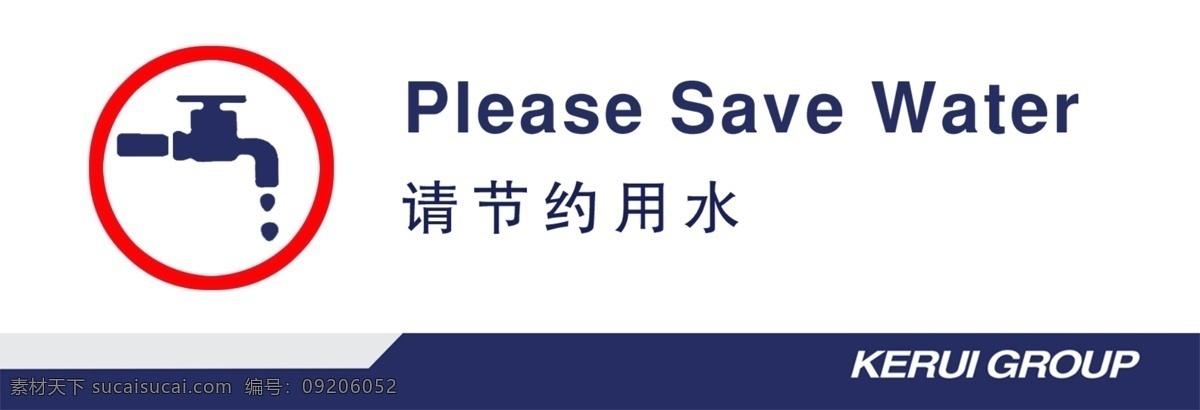 Please Save Water
请节约用水

KERUI GROUP

素材天下 sucaisucai.com 编号: 09206052